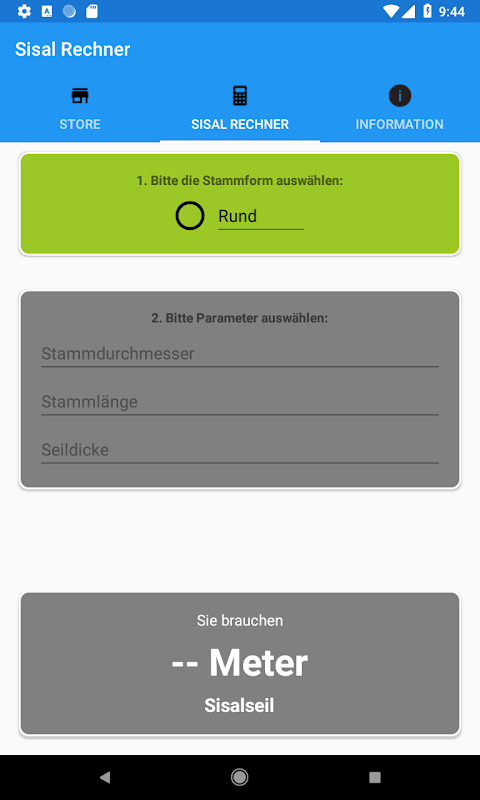 9:44

Sisal Rechner

STORE
SISAL RECHNER
INFORMATION

1. Bitte die Stammform auswählen:

Rund

2. Bitte Parameter auswählen:

Stammdurchmesser

Stammlänge

Seildicke

Sie brauchen

-- Meter

Sisalseil